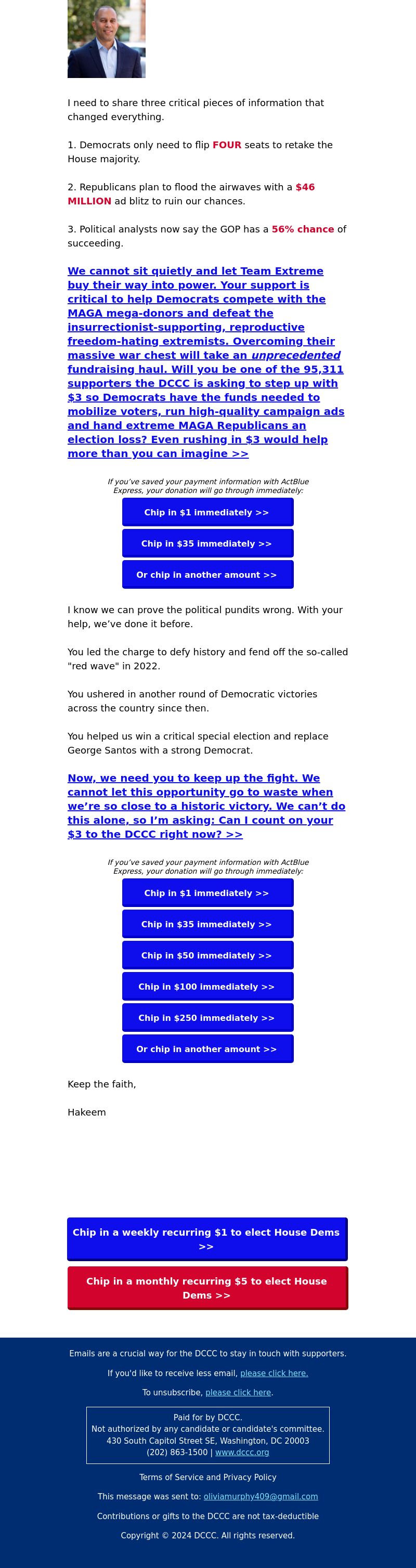 I need to share three critical pieces of information that changed everything.

1. Democrats only need to flip FOUR seats to retake the House majority.

2. Republicans plan to flood the airwaves with a $46 MILLION ad blitz to ruin our chances.

3. Political analysts now say the GOP has a 56% chance of succeeding.

We cannot sit quietly and let Team Extreme buy their way into power. Your support is critical to help Democrats compete with the MAGA mega-donors and defeat the insurrectionist-supporting, reproductive freedom-hating extremists. Overcoming their massive war chest will take an unprecedented fundraising haul. Will you be one of the 95,311 supporters the DCCC is asking to step up with $3 so Democrats have the funds needed to mobilize voters, run high-quality campaign ads and hand extreme MAGA Republicans an election loss? Even rushing in $3 would help more than you can imagine >>

If you've saved your payment information with ActBlue Express, your donation will go through immediately:

Chip in $1 immediately >>

Chip in $35 immediately >>

Or chip in another amount >>

I know we can prove the political pundits wrong. With your help, we've done it before.

You led the charge to defy history and fend off the so-called "red wave" in 2022.

You ushered in another round of Democratic victories across the country since then.

You helped us win a critical special election and replace George Santos with a strong Democrat.

Now, we need you to keep up the fight. We cannot let this opportunity go to waste when we're so close to a historic victory. We can't do this alone, so I'm asking: Can I count on your $3 to the DCCC right now? >>

If you've saved your payment information with ActBlue Express, your donation will go through immediately:

Chip in $1 immediately >>

Chip in $35 immediately >>

Chip in $50 immediately >>

Chip in $100 immediately >>

Chip in $250 immediately >>

Or chip in another amount >>

Keep the faith,

Hakeem

Chip in a weekly recurring $1 to elect House Dems >>

Chip in a monthly recurring $5 to elect House Dems >>

Emails are a crucial way for the DCCC to stay in touch with supporters.

If you'd like to receive less email, please click here.

To unsubscribe, please click here.

Paid for by DCCC.
Not authorized by any candidate or candidate's committee.
430 South Capitol Street SE, Washington, DC 20003
(202) 863-1500 | www.dccc.org

Terms of Service and Privacy Policy

This message was sent to: oliviamurphy409@gmail.com

Contributions or gifts to the DCCC are not tax-deductible

Copyright © 2024 DCCC. All rights reserved.